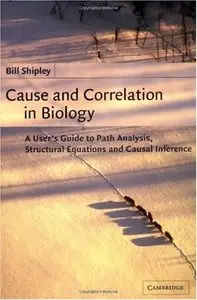 Bill Shipley

Cause and Correlation in Biology

A User's Guide to Path Analysis, Structural Equations and Causal Inference

CAMBRIDGE